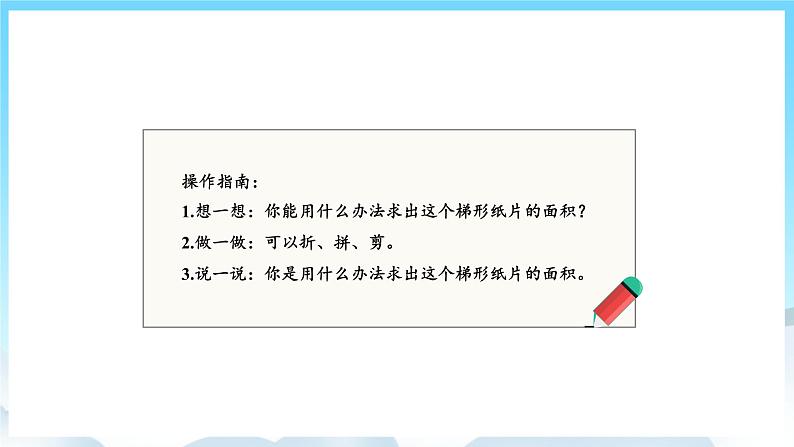 操作指南：

1.想一想：你能用什么办法求出这个梯形纸片的面积？

2.做一做：可以折、拼、剪。

3.说一说：你是用什么办法求出这个梯形纸片的面积。